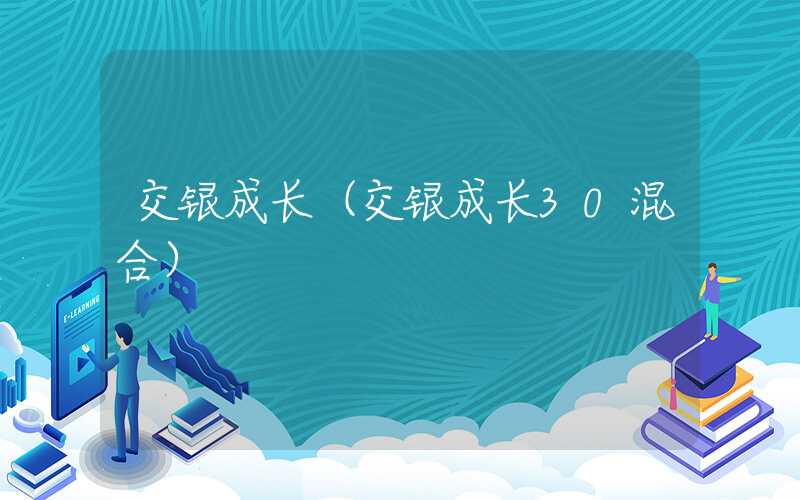 交银成长（交银成长30混合）

E-LEARNING